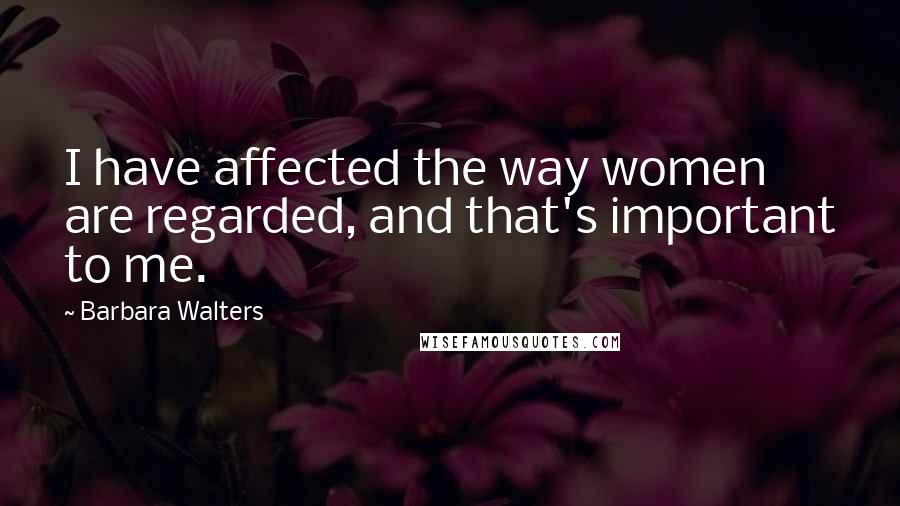 I have affected the way women are regarded, and that's important to me.

~ Barbara Walters

WISEFAMOUSQUOTES.COM